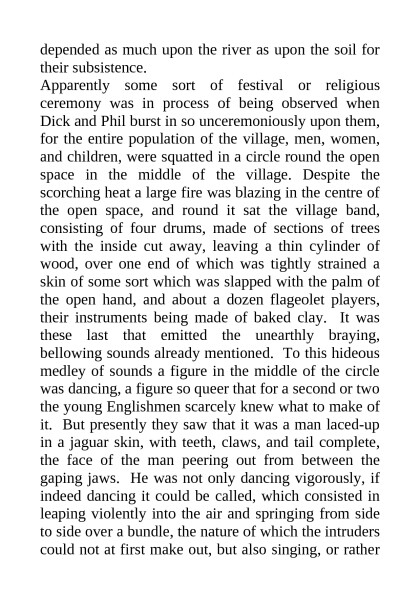 depended as much upon the river as upon the soil for their subsistence.

Apparently some sort of festival or religious ceremony was in process of being observed when Dick and Phil burst in so unceremoniously upon them, for the entire population of the village, men, women, and children, were squatted in a circle round the open space in the middle of the village. Despite the scorching heat a large fire was blazing in the centre of the open space, and round it sat the village band, consisting of four drums, made of sections of trees with the inside cut away, leaving a thin cylinder of wood, over one end of which was tightly strained a skin of some sort which was slapped with the palm of the open hand, and about a dozen flageolet players, their instruments being made of baked clay. It was these last that emitted the unearthly braying, bellowing sounds already mentioned. To this hideous medley of sounds a figure in the middle of the circle was dancing, a figure so queer that for a second or two the young Englishmen scarcely knew what to make of it. But presently they saw that it was a man laced-up in a jaguar skin, with teeth, claws, and tail complete, the face of the man peering out from between the gaping jaws. He was not only dancing vigorously, if indeed dancing it could be called, which consisted in leaping violently into the air and springing from side to side over a bundle, the nature of which the intruders could not at first make out, but also singing, or rather